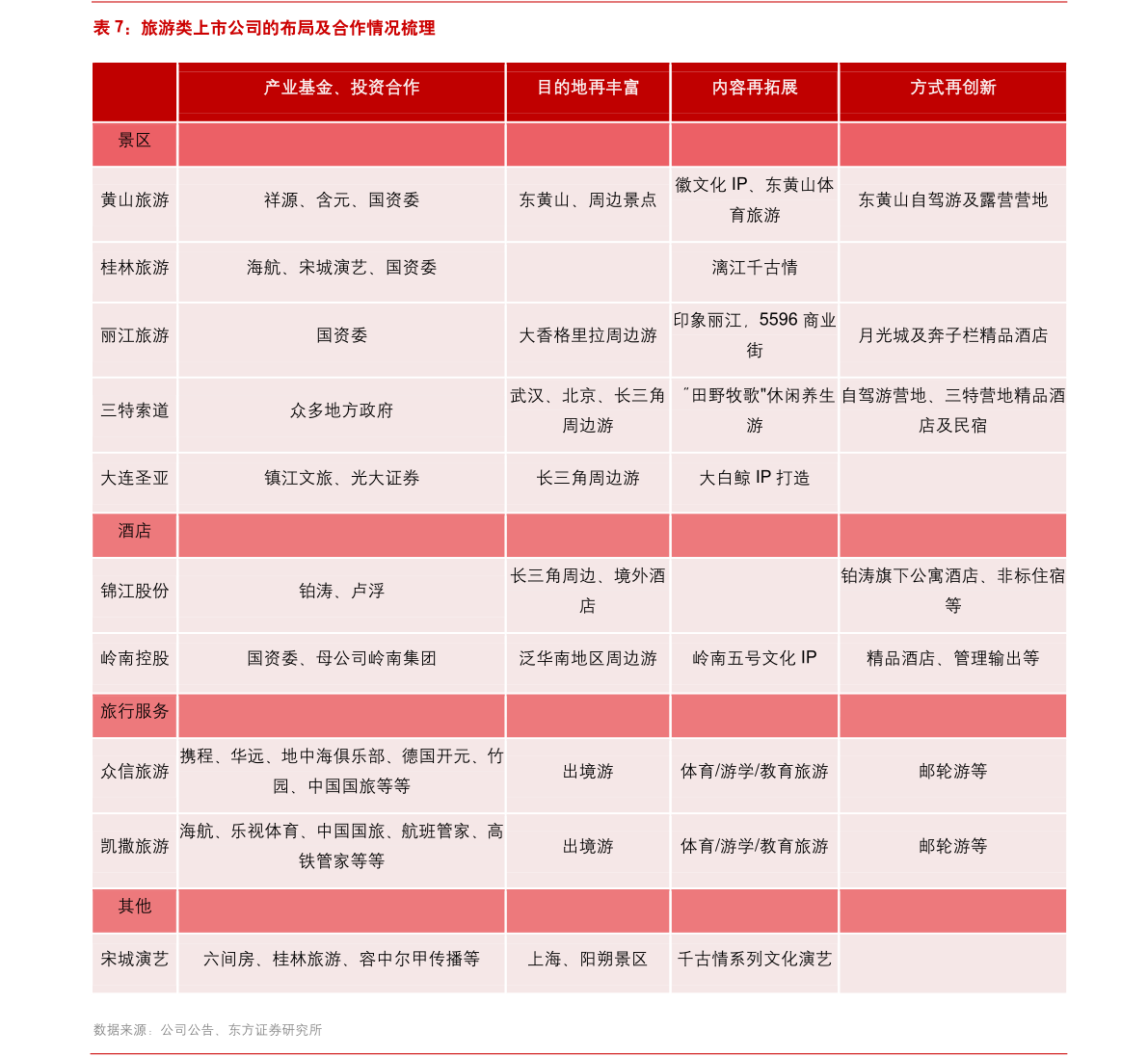 表 7：旅游类上市公司的布局及合作情况梳理

| | 产业基金、投资合作 | 目的地再丰富 | 内容再拓展 | 方式再创新 |
|---|---|---|---|---|
| 景区 | | | | |
| 黄山旅游 | 祥源、含元、国资委 | 东黄山、周边景点 | 徽文化 IP、东黄山体育旅游 | 东黄山自驾游及露营营地 |
| 桂林旅游 | 海航、宋城演艺、国资委 | | 漓江千古情 | |
| 丽江旅游 | 国资委 | 大香格里拉周边游 | 印象丽江，5596 商业街 | 月光城及奔子栏精品酒店 |
| 三特索道 | 众多地方政府 | 武汉、北京、长三角周边游 | "田野牧歌"休闲养生游 | 自驾游营地、三特营地精品酒店及民宿 |
| 大连圣亚 | 镇江文旅、光大证券 | 长三角周边游 | 大白鲸 IP 打造 | |
| 酒店 | | | | |
| 锦江股份 | 铂涛、卢浮 | 长三角周边、境外酒店 | | 铂涛旗下公寓酒店、非标住宿等 |
| 岭南控股 | 国资委、母公司岭南集团 | 泛华南地区周边游 | 岭南五号文化 IP | 精品酒店、管理输出等 |
| 旅行服务 | | | | |
| 众信旅游 | 携程、华远、地中海俱乐部、德国开元、竹园、中国国旅等等 | 出境游 | 体育/游学/教育旅游 | 邮轮游等 |
| 凯撒旅游 | 海航、乐视体育、中国国旅、航班管家、高铁管家等等 | 出境游 | 体育/游学/教育旅游 | 邮轮游等 |
| 其他 | | | | |
| 宋城演艺 | 六间房、桂林旅游、容中尔甲传播等 | 上海、阳朔景区 | 千古情系列文化演艺 | |

数据来源：公司公告、东方证券研究所